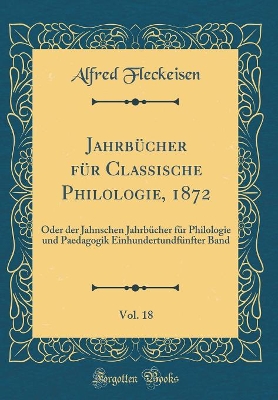 Alfred Fleckeisen

Jahrbücher für Classische Philologie, 1872

Oder der Jahnschen Jahrbücher für Philologie und Paedagogik Einhundertundfünfter Band

Vol. 18

Forgotten Books